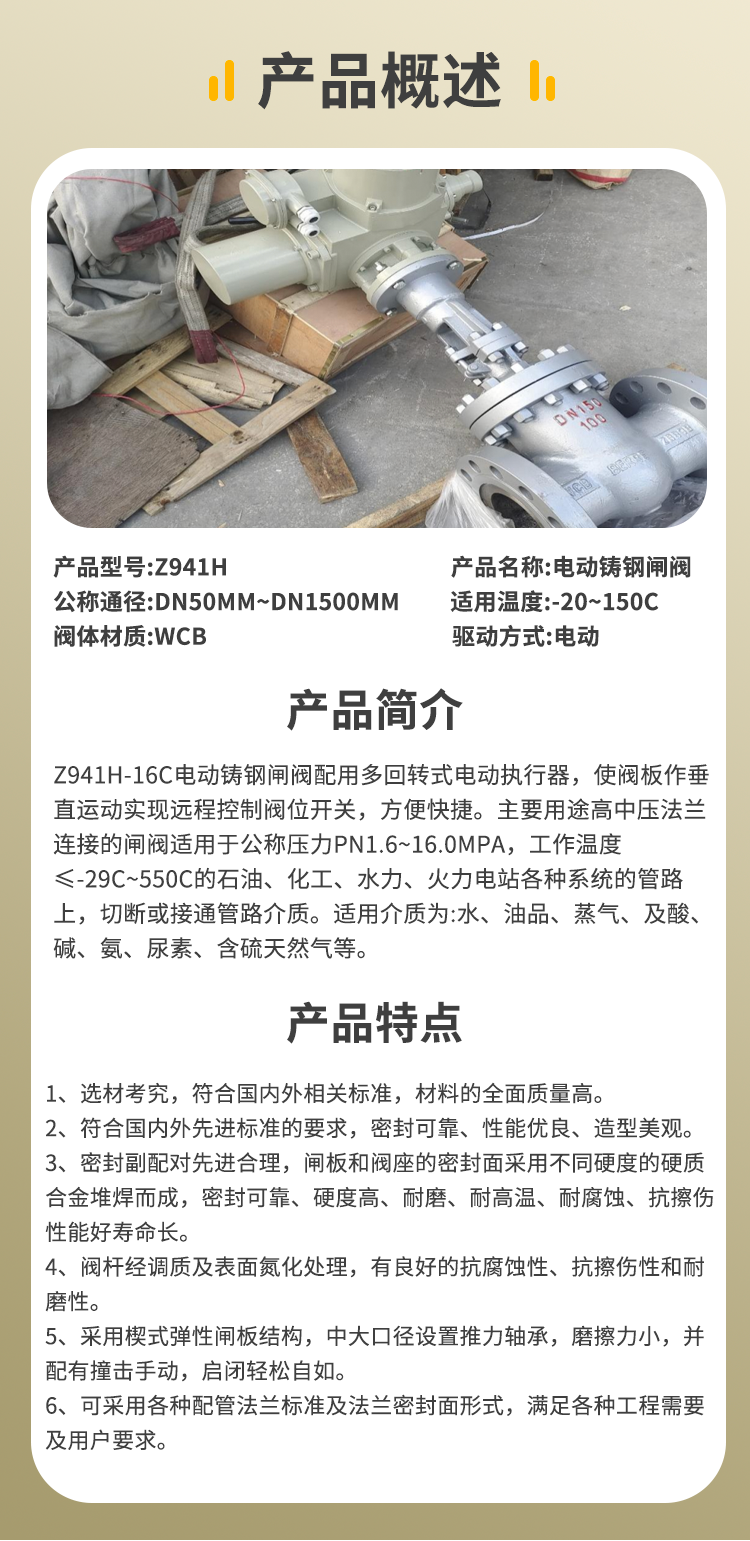 产品概述

DN150
100

产品型号:Z941H
公称通径:DN50MM~DN1500MM
阀体材质:WCB

产品名称:电动铸钢闸阀
适用温度:-20~150C
驱动方式:电动

产品简介

Z941H-16C电动铸钢闸阀配用多回转式电动执行器，使阀板作垂直运动实现远程控制阀位开关，方便快捷。主要用途高中压法兰连接的闸阀适用于公称压力PN1.6~16.0MPA，工作温度≤-29C~550C的石油、化工、水力、火力电站各种系统的管路上，切断或接通管路介质。适用介质为:水、油品、蒸气、及酸、碱、氨、尿素、含硫天然气等。

产品特点

1、选材考究，符合国内外相关标准，材料的全面质量高。
2、符合国内外先进标准的要求，密封可靠、性能优良、造型美观。
3、密封副配对先进合理，闸板和阀座的密封面采用不同硬度的硬质合金堆焊而成，密封可靠、硬度高、耐磨、耐高温、耐腐蚀、抗擦伤性能好寿命长。
4、阀杆经调质及表面氮化处理，有良好的抗腐蚀性、抗擦伤性和耐磨性。
5、采用楔式弹性闸板结构，中大口径设置推力轴承，磨擦力小，并配有撞击手动，启闭轻松自如。
6、可采用各种配管法兰标准及法兰密封面形式，满足各种工程需要及用户要求。